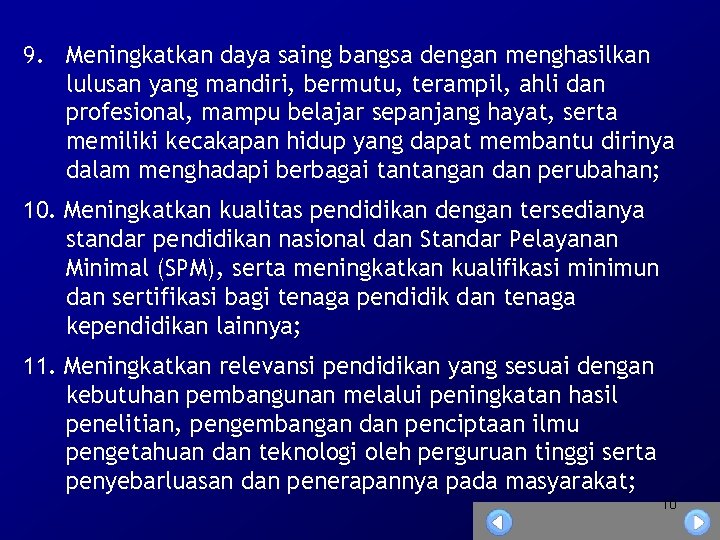 9. Meningkatkan daya saing bangsa dengan menghasilkan lulusan yang mandiri, bermutu, terampil, ahli dan profesional, mampu belajar sepanjang hayat, serta memiliki kecakapan hidup yang dapat membantu dirinya dalam menghadapi berbagai tantangan dan perubahan;

10. Meningkatkan kualitas pendidikan dengan tersedianya standar pendidikan nasional dan Standar Pelayanan Minimal (SPM), serta meningkatkan kualifikasi minimun dan sertifikasi bagi tenaga pendidik dan tenaga kependidikan lainnya;

11. Meningkatkan relevansi pendidikan yang sesuai dengan kebutuhan pembangunan melalui peningkatan hasil penelitian, pengembangan dan penciptaan ilmu pengetahuan dan teknologi oleh perguruan tinggi serta penyebarluasan dan penerapannya pada masyarakat;

10